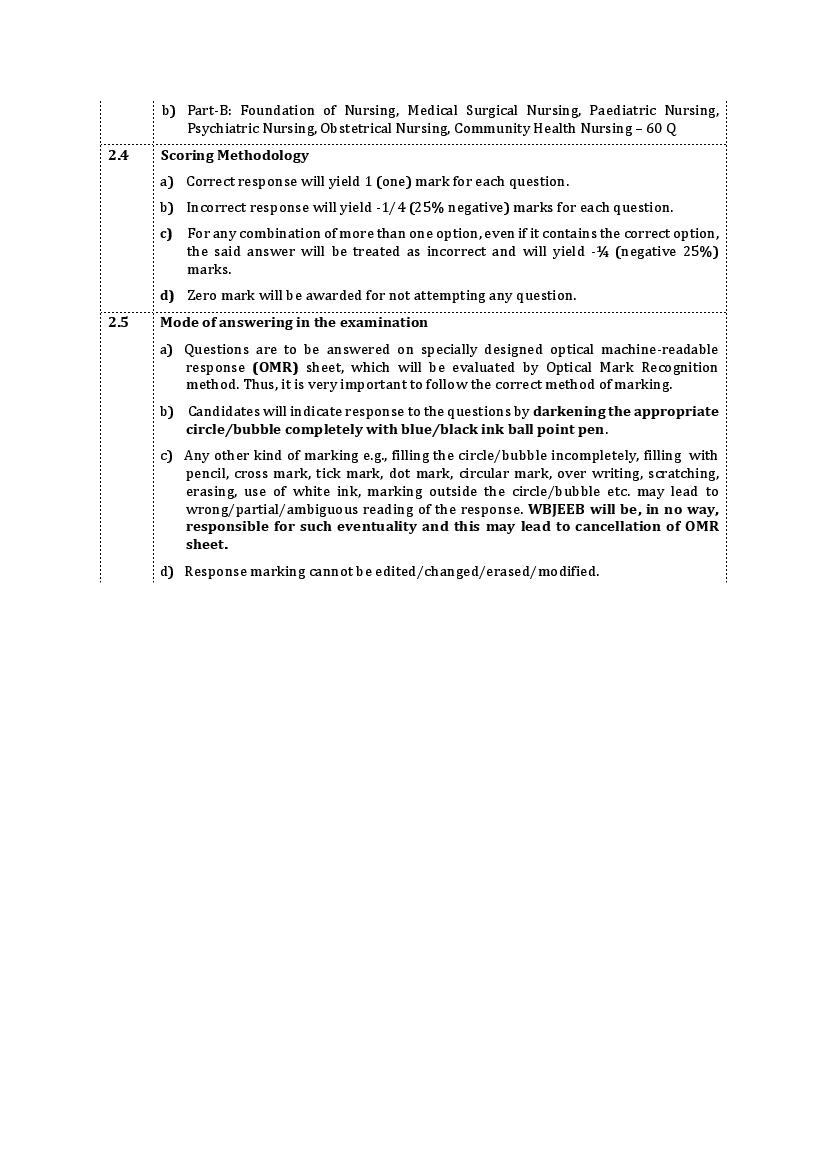 | | |
|---|---|
| | b) Part-B: Foundation of Nursing, Medical Surgical Nursing, Paediatric Nursing, Psychiatric Nursing, Obstetrical Nursing, Community Health Nursing – 60 Q |
| 2.4 | Scoring Methodology<br>a) Correct response will yield 1 (one) mark for each question.<br>b) Incorrect response will yield -1/4 (25% negative) marks for each question.<br>c) For any combination of more than one option, even if it contains the correct option, the said answer will be treated as incorrect and will yield -¼ (negative 25%) marks.<br>d) Zero mark will be awarded for not attempting any question. |
| 2.5 | Mode of answering in the examination<br>a) Questions are to be answered on specially designed optical machine-readable response (OMR) sheet, which will be evaluated by Optical Mark Recognition method. Thus, it is very important to follow the correct method of marking.<br>b) Candidates will indicate response to the questions by darkening the appropriate circle/bubble completely with blue/black ink ball point pen.<br>c) Any other kind of marking e.g., filling the circle/bubble incompletely, filling with pencil, cross mark, tick mark, dot mark, circular mark, over writing, scratching, erasing, use of white ink, marking outside the circle/bubble etc. may lead to wrong/partial/ambiguous reading of the response. WBJEEB will be, in no way, responsible for such eventuality and this may lead to cancellation of OMR sheet.<br>d) Response marking cannot be edited/changed/erased/modified. |